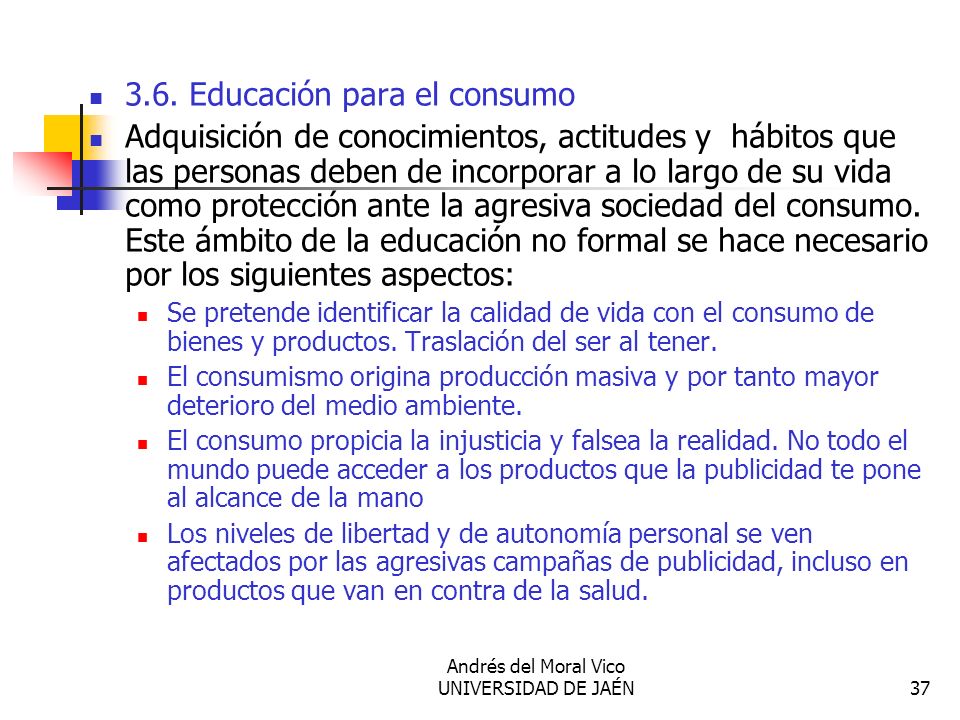 3.6. Educación para el consumo

Adquisición de conocimientos, actitudes y hábitos que las personas deben de incorporar a lo largo de su vida como protección ante la agresiva sociedad del consumo. Este ámbito de la educación no formal se hace necesario por los siguientes aspectos:

Se pretende identificar la calidad de vida con el consumo de bienes y productos. Traslación del ser al tener.

El consumismo origina producción masiva y por tanto mayor deterioro del medio ambiente.

El consumo propicia la injusticia y falsea la realidad. No todo el mundo puede acceder a los productos que la publicidad te pone al alcance de la mano

Los niveles de libertad y de autonomía personal se ven afectados por las agresivas campañas de publicidad, incluso en productos que van en contra de la salud.

Andrés del Moral Vico
UNIVERSIDAD DE JAÉN

37